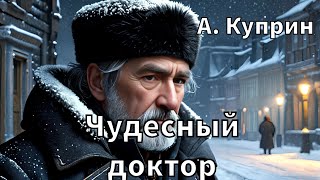 А. Куприн

Чудесный доктор